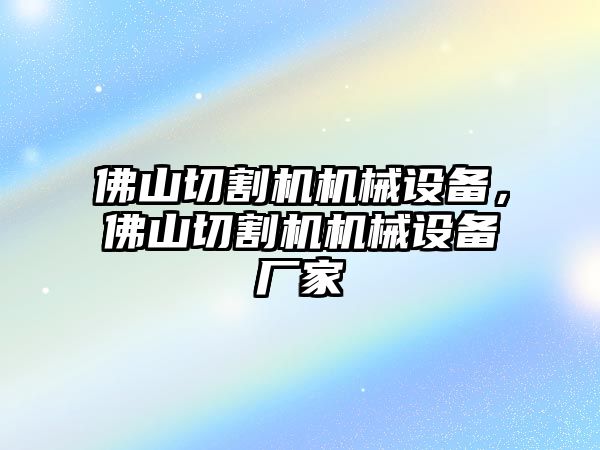 佛山切割机机械设备，佛山切割机机械设备厂家